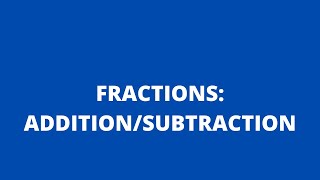 FRACTIONS:
ADDITION/SUBTRACTION